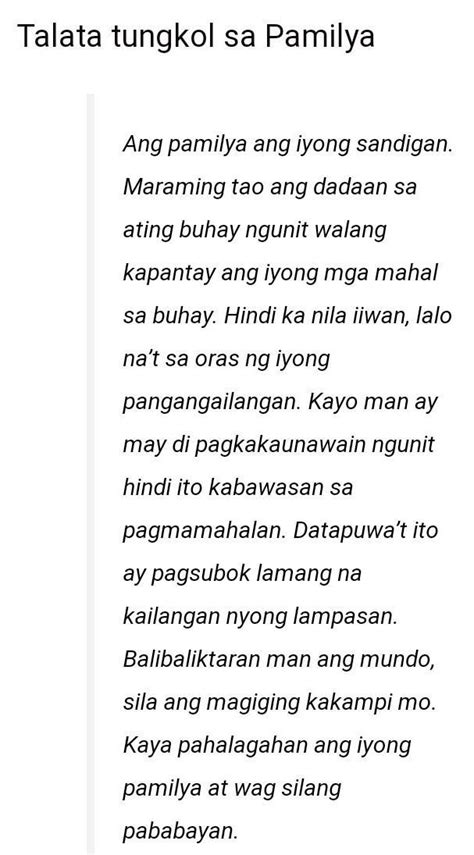 Talata tungkol sa Pamilya

Ang pamilya ang iyong sandigan. Maraming tao ang dadaan sa ating buhay ngunit walang kapantay ang iyong mga mahal sa buhay. Hindi ka nila iiwan, lalo na't sa oras ng iyong pangangailangan. Kayo man ay may di pagkakaunawain ngunit hindi ito kabawasan sa pagmamahalan. Datapuwa't ito ay pagsubok lamang na kailangan nyong lampasan. Balibaliktaran man ang mundo, sila ang magiging kakampi mo. Kaya pahalagahan ang iyong pamilya at wag silang pababayan.